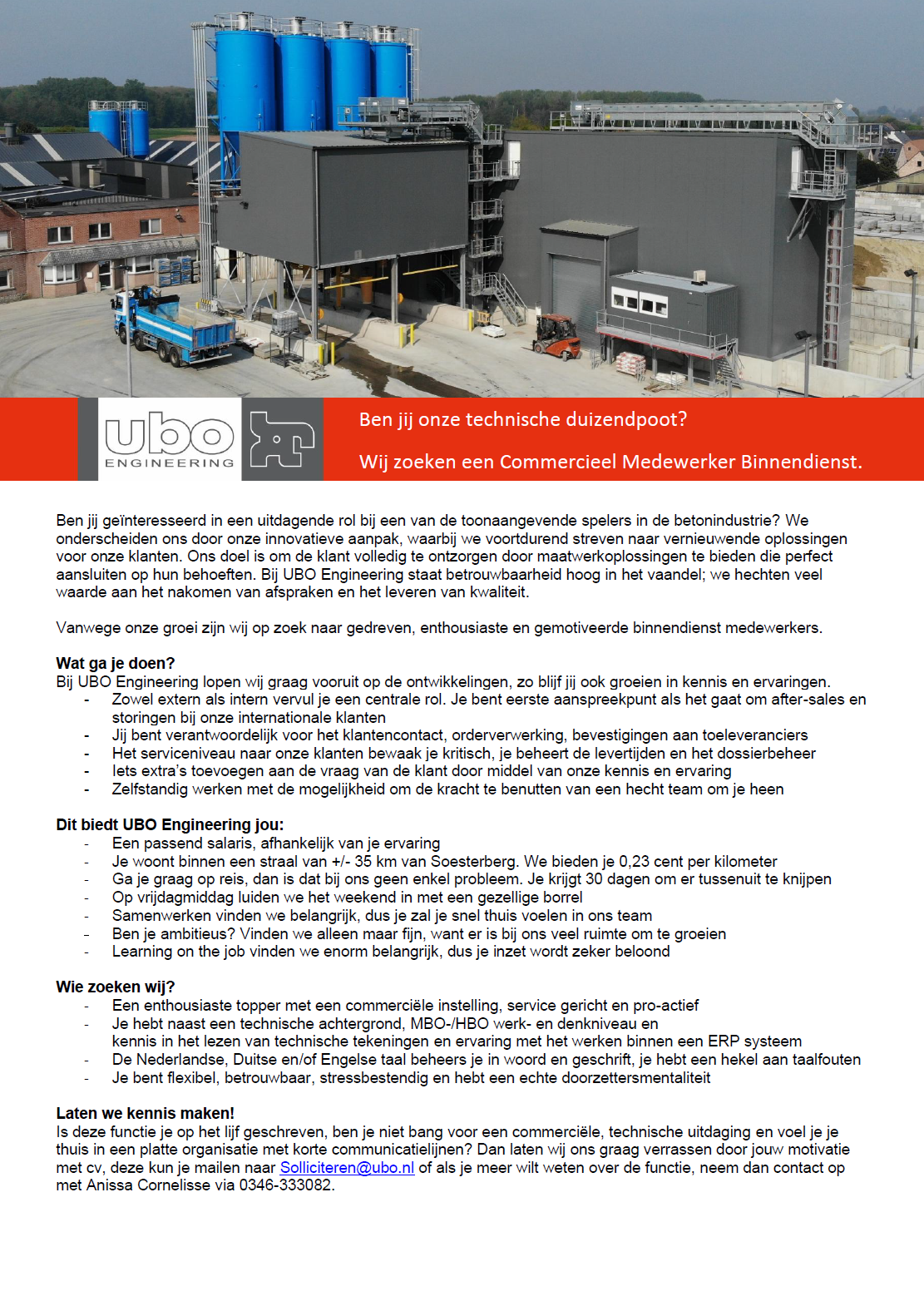 ubo
ENGINEERING

Ben jij onze technische duizendpoot?

Wij zoeken een Commercieel Medewerker Binnendienst.

Ben jij geïnteresseerd in een uitdagende rol bij een van de toonaangevende spelers in de betonindustrie? We onderscheiden ons door onze innovatieve aanpak, waarbij we voortdurend streven naar vernieuwende oplossingen voor onze klanten. Ons doel is om de klant volledig te ontzorgen door maatwerkoplossingen te bieden die perfect aansluiten op hun behoeften. Bij UBO Engineering staat betrouwbaarheid hoog in het vaandel; we hechten veel waarde aan het nakomen van afspraken en het leveren van kwaliteit.

Vanwege onze groei zijn wij op zoek naar gedreven, enthousiaste en gemotiveerde binnendienst medewerkers.

Wat ga je doen?
Bij UBO Engineering lopen wij graag vooruit op de ontwikkelingen, zo blijf jij ook groeien in kennis en ervaringen.
- Zowel extern als intern vervul je een centrale rol. Je bent eerste aanspreekpunt als het gaat om after-sales en storingen bij onze internationale klanten
- Jij bent verantwoordelijk voor het klantencontact, orderverwerking, bevestigingen aan toeleveranciers
- Het serviceniveau naar onze klanten bewaak je kritisch, je beheert de levertijden en het dossierbeheer
- Iets extra's toevoegen aan de vraag van de klant door middel van onze kennis en ervaring
- Zelfstandig werken met de mogelijkheid om de kracht te benutten van een hecht team om je heen

Dit biedt UBO Engineering jou:
- Een passend salaris, afhankelijk van je ervaring
- Je woont binnen een straal van +/- 35 km van Soesterberg. We bieden je 0,23 cent per kilometer
- Ga je graag op reis, dan is dat bij ons geen enkel probleem. Je krijgt 30 dagen om er tussenuit te knijpen
- Op vrijdagmiddag luiden we het weekend in met een gezellige borrel
- Samenwerken vinden we belangrijk, dus je zal je snel thuis voelen in ons team
- Ben je ambitieus? Vinden we alleen maar fijn, want er is bij ons veel ruimte om te groeien
- Learning on the job vinden we enorm belangrijk, dus je inzet wordt zeker beloond

Wie zoeken wij?
- Een enthousiaste topper met een commerciële instelling, service gericht en pro-actief
- Je hebt naast een technische achtergrond, MBO-/HBO werk- en denkniveau en kennis in het lezen van technische tekeningen en ervaring met het werken binnen een ERP systeem
- De Nederlandse, Duitse en/of Engelse taal beheers je in woord en geschrift, je hebt een hekel aan taalfouten
- Je bent flexibel, betrouwbaar, stressbestendig en hebt een echte doorzettersmentaliteit

Laten we kennis maken!
Is deze functie je op het lijf geschreven, ben je niet bang voor een commerciële, technische uitdaging en voel je je thuis in een platte organisatie met korte communicatielijnen? Dan laten wij ons graag verrassen door jouw motivatie met cv, deze kun je mailen naar Solliciteren@ubo.nl of als je meer wilt weten over de functie, neem dan contact op met Anissa Cornelisse via 0346-333082.